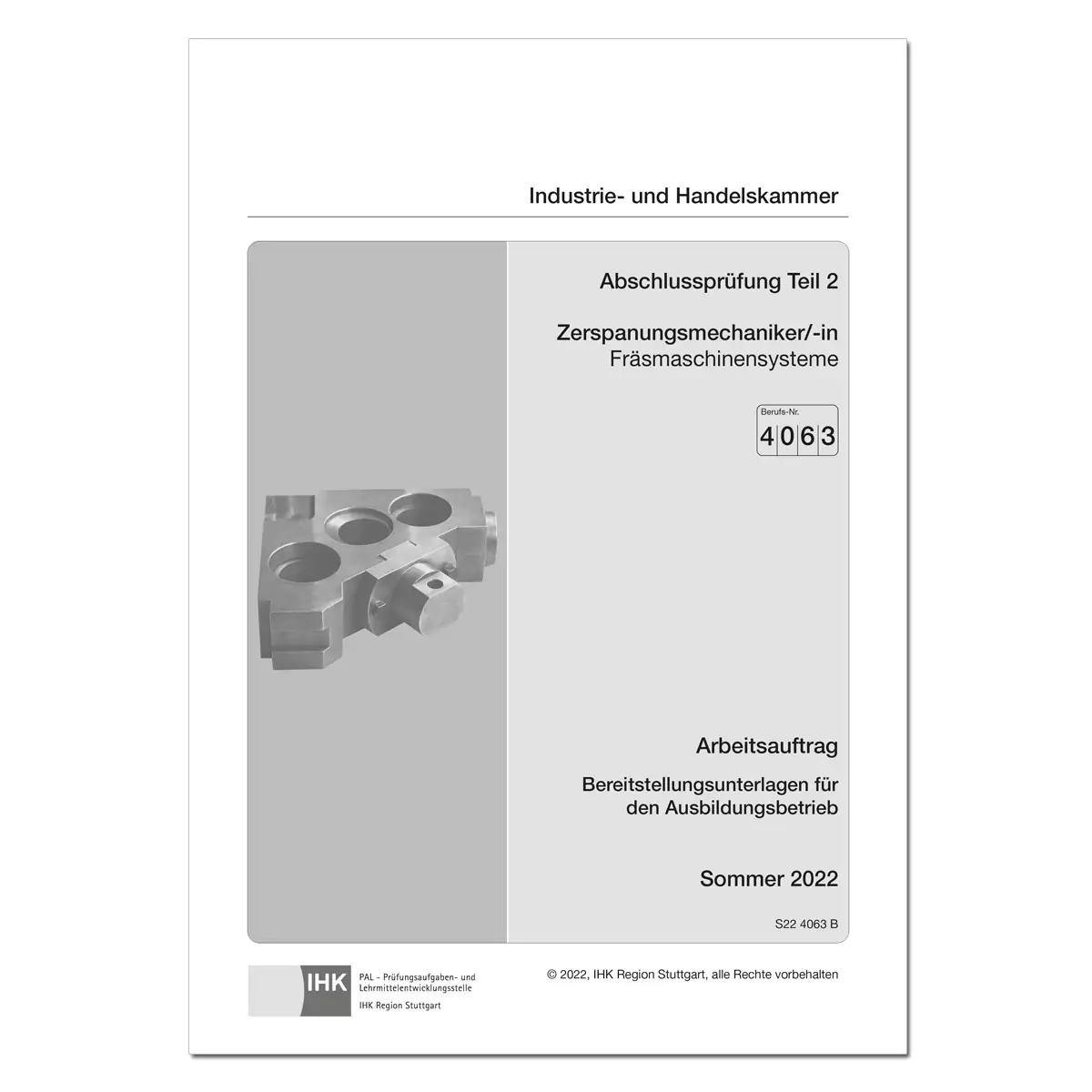 Industrie- und Handelskammer

Abschlussprüfung Teil 2

Zerspanungsmechaniker/-in
Fräsmaschinensysteme

Berufs-Nr.
4 0 6 3

Arbeitsauftrag

Bereitstellungsunterlagen für den Ausbildungsbetrieb

Sommer 2022

S22 4063 B

IHK
PAL - Prüfungsaufgaben- und Lehrmittelentwicklungsstelle
IHK Region Stuttgart

© 2022, IHK Region Stuttgart, alle Rechte vorbehalten